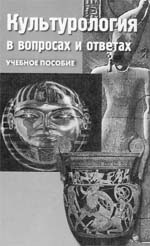 Культурология
в вопросах и ответах
УЧЕБНОЕ ПОСОБИЕ